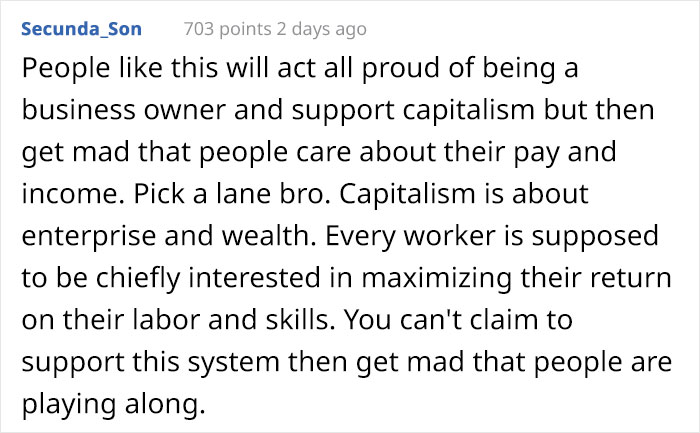 Secunda_Son 703 points 2 days ago

People like this will act all proud of being a business owner and support capitalism but then get mad that people care about their pay and income. Pick a lane bro. Capitalism is about enterprise and wealth. Every worker is supposed to be chiefly interested in maximizing their return on their labor and skills. You can't claim to support this system then get mad that people are playing along.